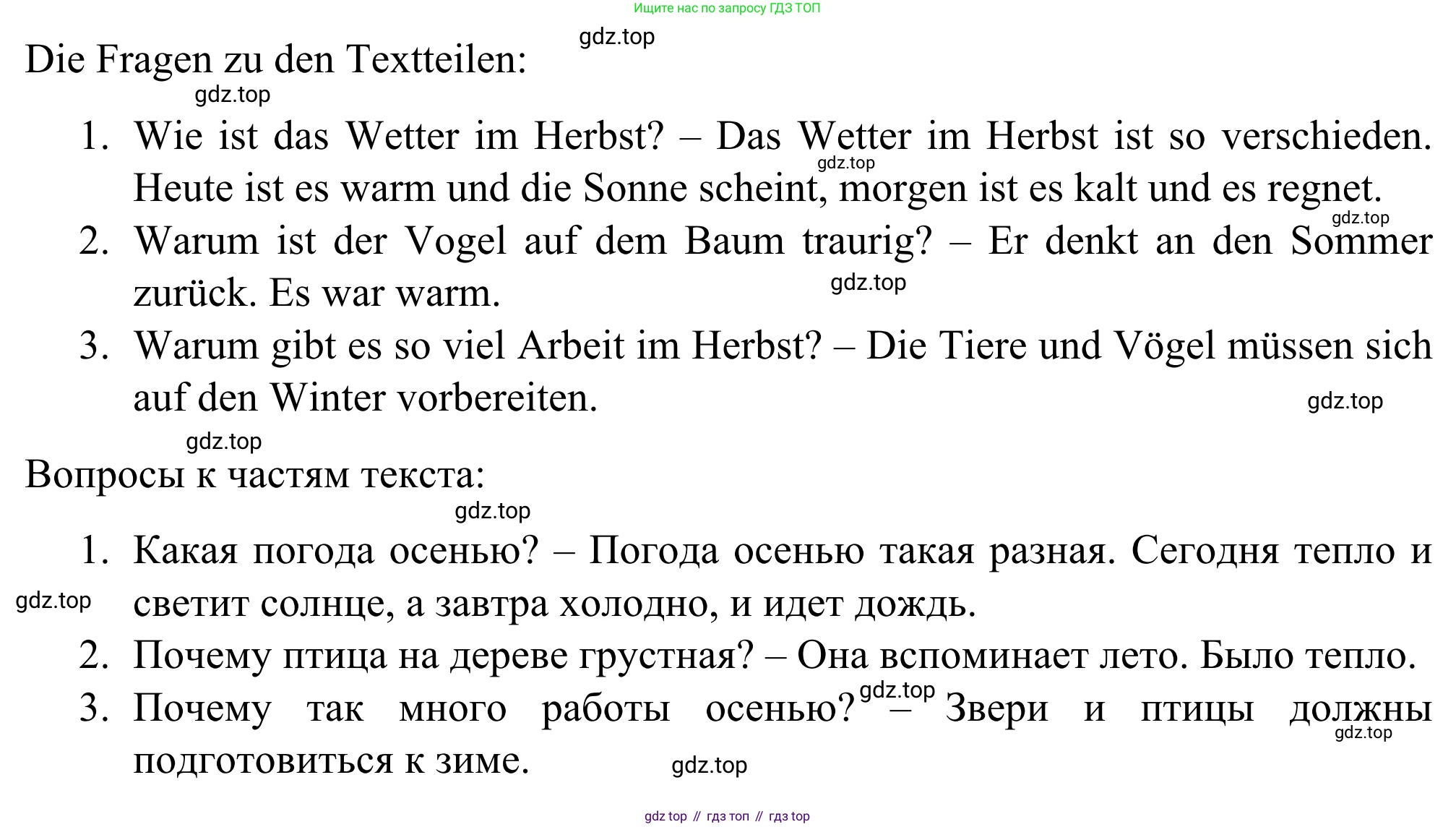 Ищите нас по запросу ГДЗ ТОП

gdz.top

Die Fragen zu den Textteilen:

gdz.top

1. Wie ist das Wetter im Herbst? – Das Wetter im Herbst ist so verschieden. Heute ist es warm und die Sonne scheint, morgen ist es kalt und es regnet.

gdz.top

gdz.top

2. Warum ist der Vogel auf dem Baum traurig? – Er denkt an den Sommer zurück. Es war warm.

gdz.top

3. Warum gibt es so viel Arbeit im Herbst? – Die Tiere und Vögel müssen sich auf den Winter vorbereiten.

gdz.top

gdz.top

Вопросы к частям текста:

gdz.top

1. Какая погода осенью? – Погода осенью такая разная. Сегодня тепло и светит солнце, а завтра холодно, и идет дождь.

gdz.top

2. Почему птица на дереве грустная? – Она вспоминает лето. Было тепло.

gdz.top

3. Почему так много работы осенью? – Звери и птицы должны подготовиться к зиме.

gdz.top

gdz.top

gdz top // гдз топ // гдз top